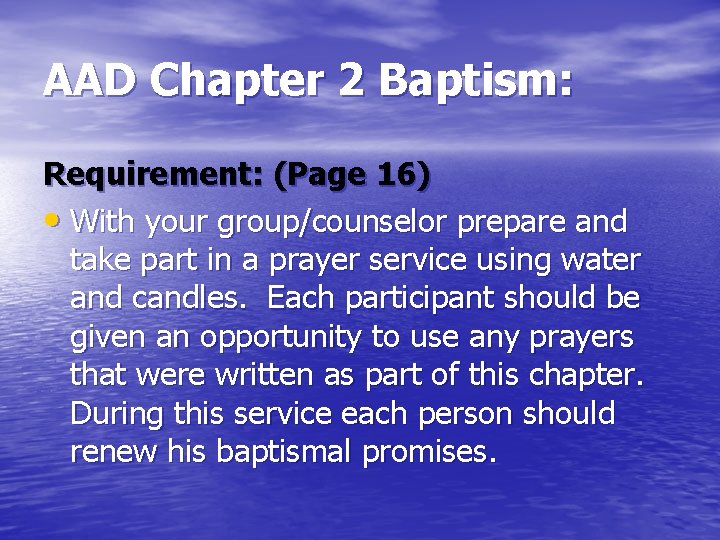 AAD Chapter 2 Baptism:

Requirement: (Page 16)

• With your group/counselor prepare and take part in a prayer service using water and candles.  Each participant should be given an opportunity to use any prayers that were written as part of this chapter. During this service each person should renew his baptismal promises.